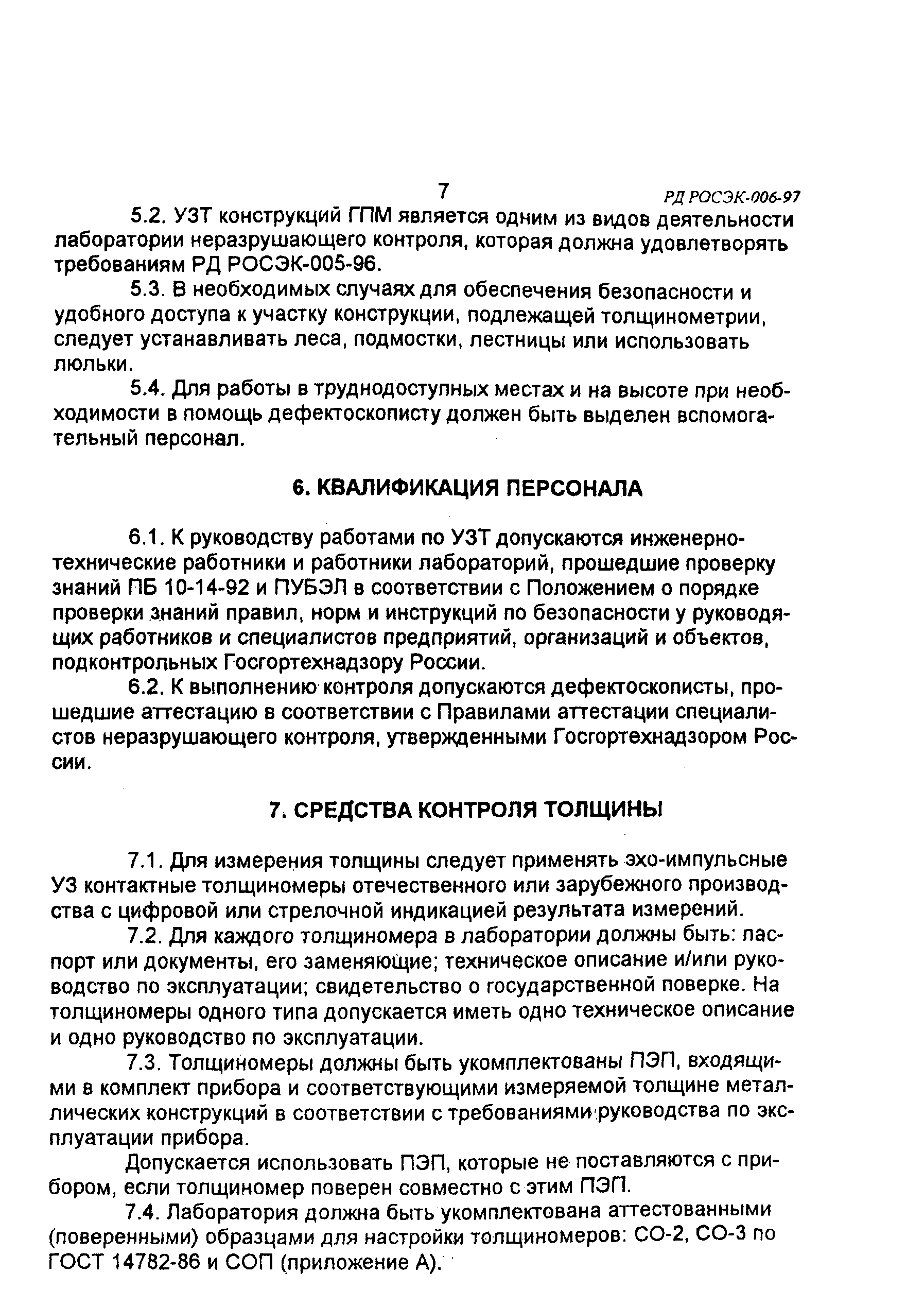 7

РД РОСЭК-006-97

5.2. УЗТ конструкций ГПМ является одним из видов деятельности лаборатории неразрушающего контроля, которая должна удовлетворять требованиям РД РОСЭК-005-96.

5.3. В необходимых случаях для обеспечения безопасности и удобного доступа к участку конструкции, подлежащей толщинометрии, следует устанавливать леса, подмостки, лестницы или использовать люльки.

5.4. Для работы в труднодоступных местах и на высоте при необходимости в помощь дефектоскописту должен быть выделен вспомогательный персонал.

6. КВАЛИФИКАЦИЯ ПЕРСОНАЛА

6.1. К руководству работами по УЗТ допускаются инженерно-технические работники и работники лабораторий, прошедшие проверку знаний ПБ 10-14-92 и ПУБЭЛ в соответствии с Положением о порядке проверки знаний правил, норм и инструкций по безопасности у руководящих работников и специалистов предприятий, организаций и объектов, подконтрольных Госгортехнадзору России.

6.2. К выполнению контроля допускаются дефектоскописты, прошедшие аттестацию в соответствии с Правилами аттестации специалистов неразрушающего контроля, утвержденными Госгортехнадзором России.

7. СРЕДСТВА КОНТРОЛЯ ТОЛЩИНЫ

7.1. Для измерения толщины следует применять эхо-импульсные УЗ контактные толщиномеры отечественного или зарубежного производства с цифровой или стрелочной индикацией результата измерений.

7.2. Для каждого толщиномера в лаборатории должны быть: паспорт или документы, его заменяющие; техническое описание и/или руководство по эксплуатации; свидетельство о государственной поверке. На толщиномеры одного типа допускается иметь одно техническое описание и одно руководство по эксплуатации.

7.3. Толщиномеры должны быть укомплектованы ПЭП, входящими в комплект прибора и соответствующими измеряемой толщине металлических конструкций в соответствии с требованиями руководства по эксплуатации прибора.

Допускается использовать ПЭП, которые не поставляются с прибором, если толщиномер поверен совместно с этим ПЭП.

7.4. Лаборатория должна быть укомплектована аттестованными (поверенными) образцами для настройки толщиномеров: СО-2, СО-3 по ГОСТ 14782-86 и СОП (приложение А).